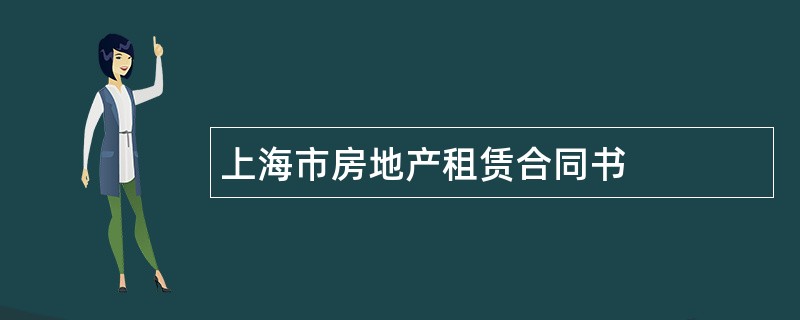 上海市房地产租赁合同书